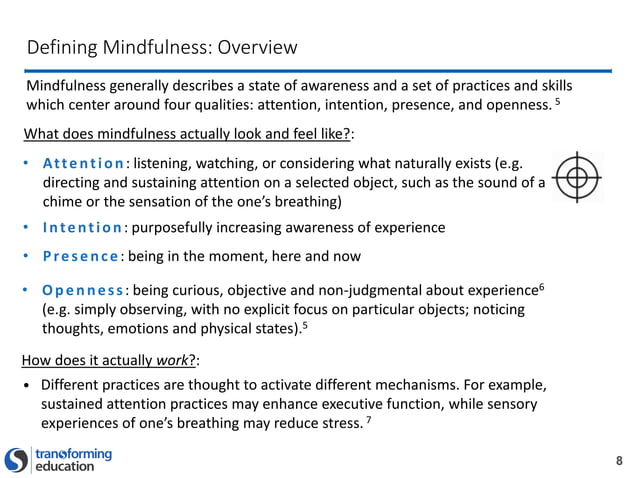 Defining Mindfulness: Overview

Mindfulness generally describes a state of awareness and a set of practices and skills which center around four qualities: attention, intention, presence, and openness. $^5$

What does mindfulness actually look and feel like?:

• Attention: listening, watching, or considering what naturally exists (e.g. directing and sustaining attention on a selected object, such as the sound of a chime or the sensation of the one's breathing)

• Intention: purposefully increasing awareness of experience

• Presence: being in the moment, here and now

• Openness: being curious, objective and non-judgmental about experience$^6$ (e.g. simply observing, with no explicit focus on particular objects; noticing thoughts, emotions and physical states).$^5$

How does it actually work?:

• Different practices are thought to activate different mechanisms. For example, sustained attention practices may enhance executive function, while sensory experiences of one's breathing may reduce stress. $^7$

transforming education

8